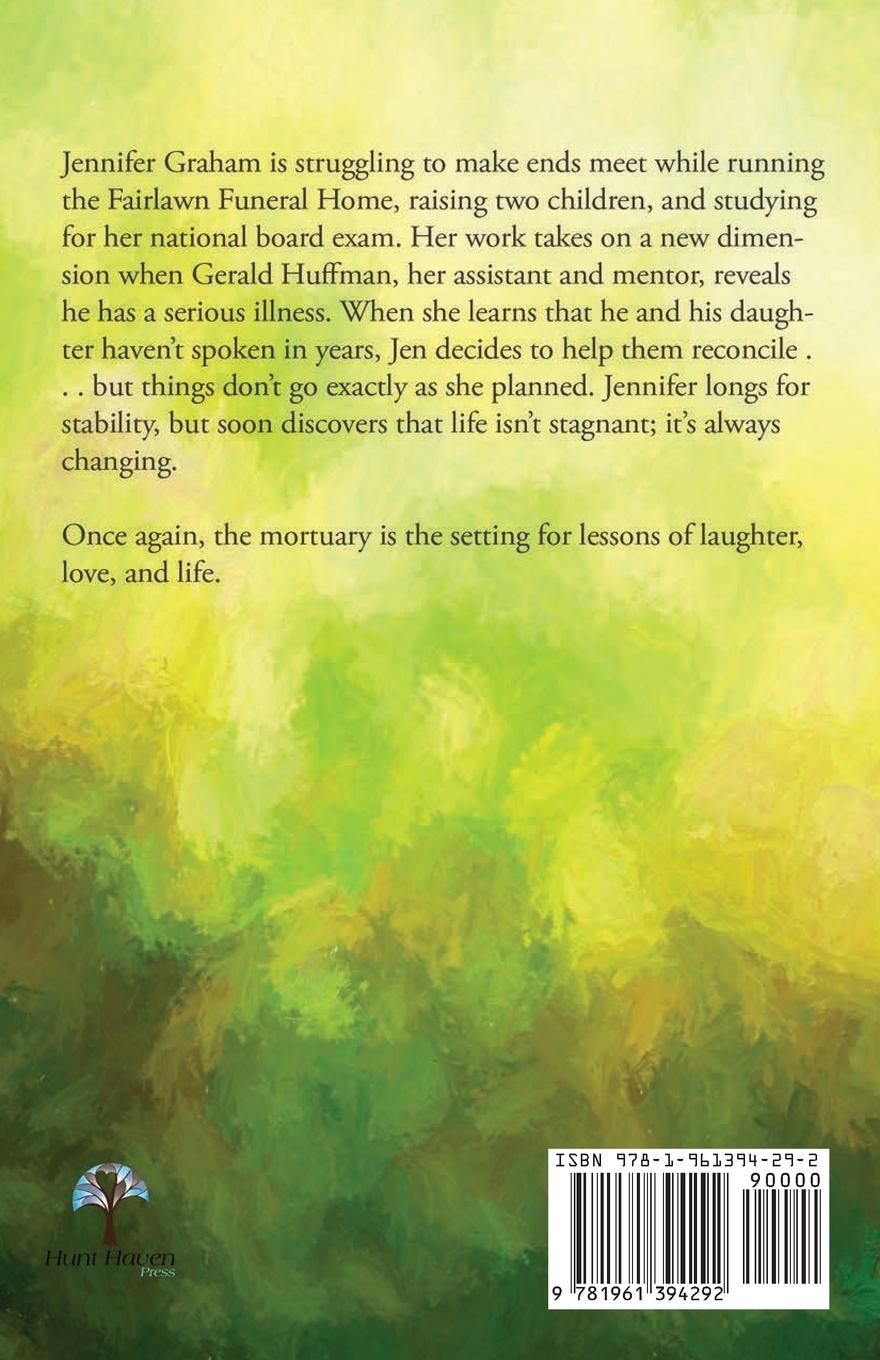 Jennifer Graham is struggling to make ends meet while running the Fairlawn Funeral Home, raising two children, and studying for her national board exam. Her work takes on a new dimension when Gerald Huffman, her assistant and mentor, reveals he has a serious illness. When she learns that he and his daughter haven't spoken in years, Jen decides to help them reconcile . . . but things don't go exactly as she planned. Jennifer longs for stability, but soon discovers that life isn't stagnant; it's always changing.

Once again, the mortuary is the setting for lessons of laughter, love, and life.

Hunt Haven
Press

ISBN 978-1-961394-29-2
90000
9 781961 394292